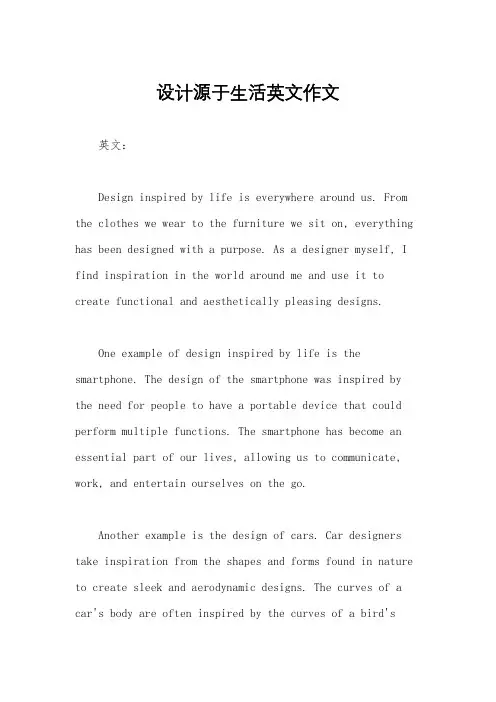 设计源于生活英文作文

英文：

Design inspired by life is everywhere around us. From the clothes we wear to the furniture we sit on, everything has been designed with a purpose. As a designer myself, I find inspiration in the world around me and use it to create functional and aesthetically pleasing designs.

One example of design inspired by life is the smartphone. The design of the smartphone was inspired by the need for people to have a portable device that could perform multiple functions. The smartphone has become an essential part of our lives, allowing us to communicate, work, and entertain ourselves on the go.

Another example is the design of cars. Car designers take inspiration from the shapes and forms found in nature to create sleek and aerodynamic designs. The curves of a car's body are often inspired by the curves of a bird's